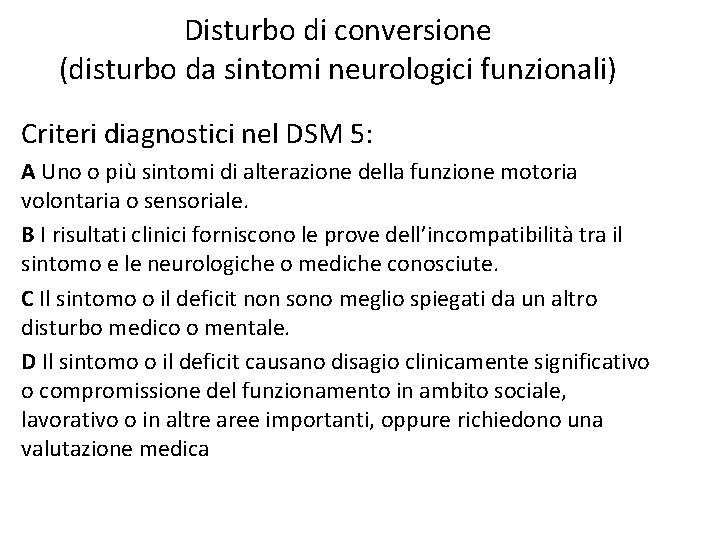 Disturbo di conversione
(disturbo da sintomi neurologici funzionali)

Criteri diagnostici nel DSM 5:

A Uno o più sintomi di alterazione della funzione motoria volontaria o sensoriale.

B I risultati clinici forniscono le prove dell'incompatibilità tra il sintomo e le neurologiche o mediche conosciute.

C Il sintomo o il deficit non sono meglio spiegati da un altro disturbo medico o mentale.

D Il sintomo o il deficit causano disagio clinicamente significativo o compromissione del funzionamento in ambito sociale, lavorativo o in altre aree importanti, oppure richiedono una valutazione medica